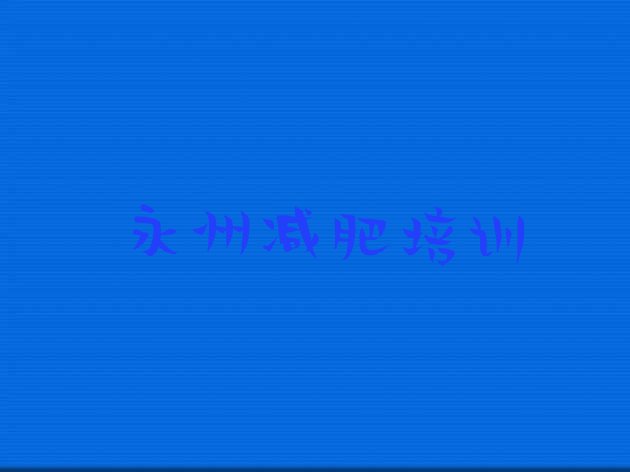 永州减肥培训